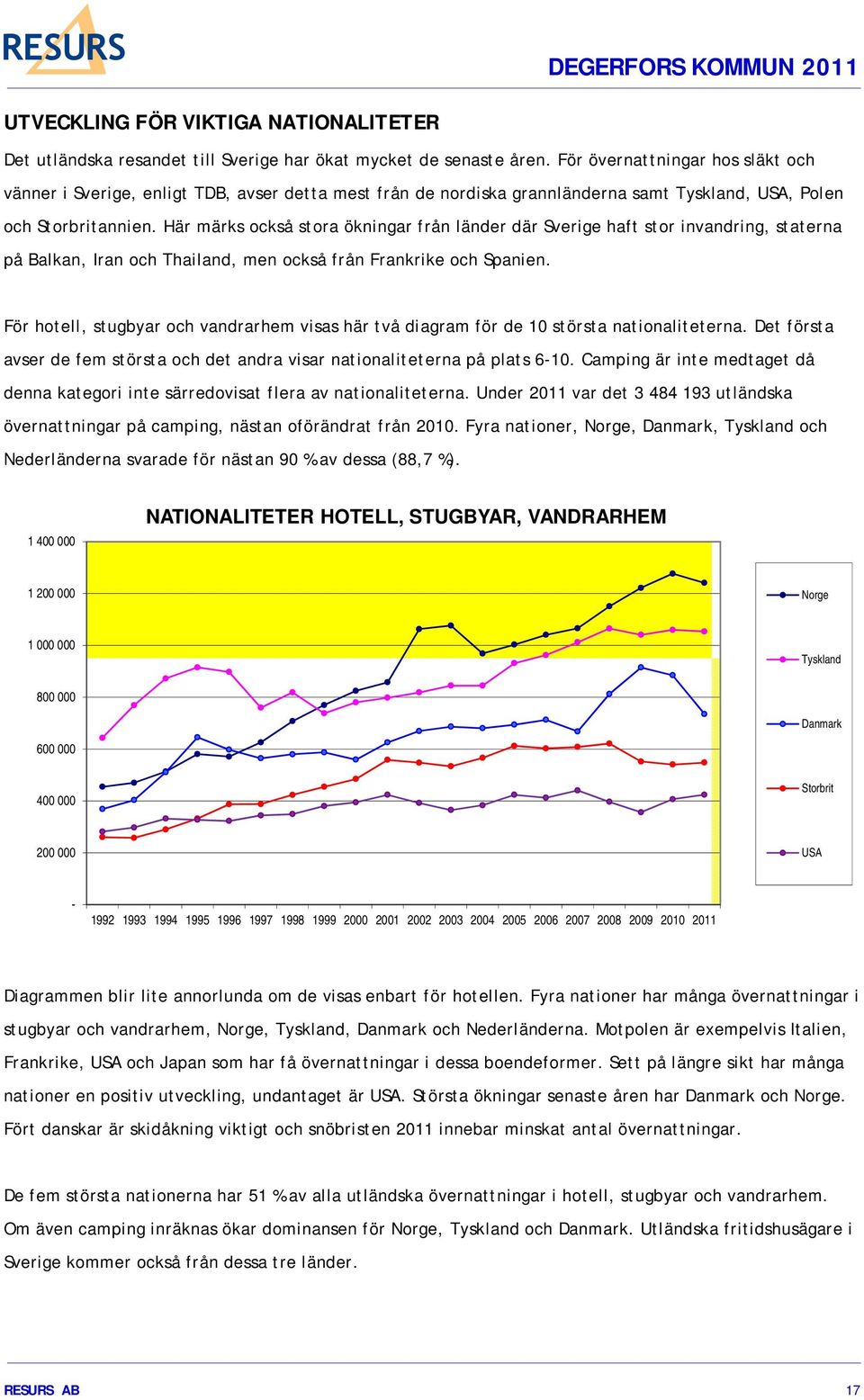 RESURS

DEGERFORS KOMMUN 2011

UTVECKLING FÖR VIKTIGA NATIONALITETER

Det utländska resandet till Sverige har ökat mycket de senaste åren. För övernattningar hos släkt och vänner i Sverige, enligt TDB, avser detta mest från de nordiska grannländerna samt Tyskland, USA, Polen och Storbritannien. Här märks också stora ökningar från länder där Sverige haft stor invandring, staterna på Balkan, Iran och Thailand, men också från Frankrike och Spanien.

För hotell, stugbyar och vandrarhem visas här två diagram för de 10 största nationaliteterna. Det första avser de fem största och det andra visar nationaliteterna på plats 6-10. Camping är inte medtaget då denna kategori inte särredovisat flera av nationaliteterna. Under 2011 var det 3 484 193 utländska övernattningar på camping, nästan oförändrat från 2010. Fyra nationer, Norge, Danmark, Tyskland och Nederländerna svarade för nästan 90 % av dessa (88,7 %).

NATIONALITETER HOTELL, STUGBYAR, VANDRARHEM

1 400 000
1 200 000
1 000 000
800 000
600 000
400 000
200 000
-

1992 1993 1994 1995 1996 1997 1998 1999 2000 2001 2002 2003 2004 2005 2006 2007 2008 2009 2010 2011

Norge
Tyskland
Danmark
Storbrit
USA

Diagrammen blir lite annorlunda om de visas enbart för hotellen. Fyra nationer har många övernattningar i stugbyar och vandrarhem, Norge, Tyskland, Danmark och Nederländerna. Motpolen är exempelvis Italien, Frankrike, USA och Japan som har få övernattningar i dessa boendeformer. Sett på längre sikt har många nationer en positiv utveckling, undantaget är USA. Största ökningar senaste åren har Danmark och Norge. Fört danskar är skidåkning viktigt och snöbristen 2011 innebar minskat antal övernattningar.

De fem största nationerna har 51 % av alla utländska övernattningar i hotell, stugbyar och vandrarhem. Om även camping inräknas ökar dominansen för Norge, Tyskland och Danmark. Utländska fritidshusägare i Sverige kommer också från dessa tre länder.

RESURS AB

17